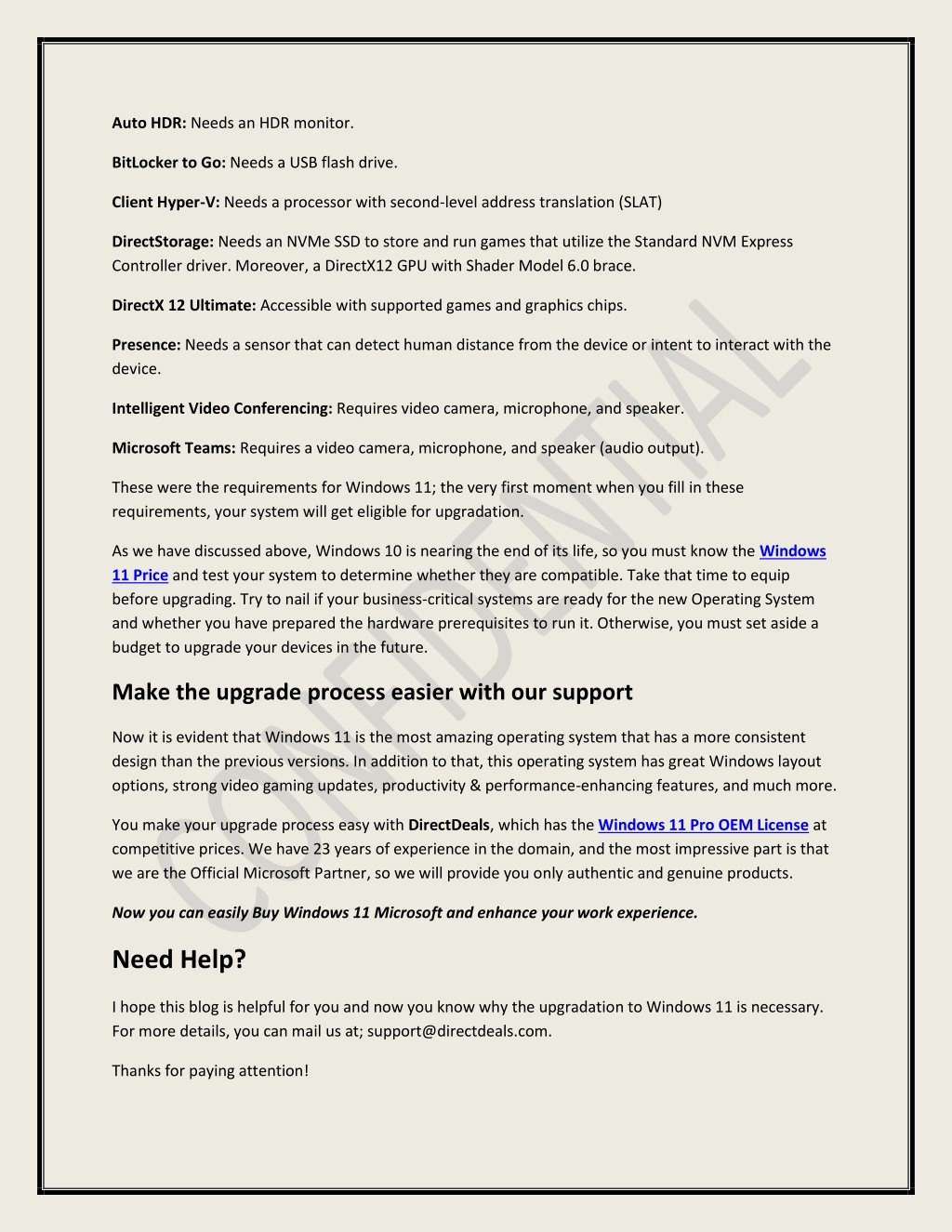 Auto HDR: Needs an HDR monitor.

BitLocker to Go: Needs a USB flash drive.

Client Hyper-V: Needs a processor with second-level address translation (SLAT)

DirectStorage: Needs an NVMe SSD to store and run games that utilize the Standard NVM Express Controller driver. Moreover, a DirectX12 GPU with Shader Model 6.0 brace.

DirectX 12 Ultimate: Accessible with supported games and graphics chips.

Presence: Needs a sensor that can detect human distance from the device or intent to interact with the device.

Intelligent Video Conferencing: Requires video camera, microphone, and speaker.

Microsoft Teams: Requires a video camera, microphone, and speaker (audio output).

These were the requirements for Windows 11; the very first moment when you fill in these requirements, your system will get eligible for upgradation.

As we have discussed above, Windows 10 is nearing the end of its life, so you must know the Windows 11 Price and test your system to determine whether they are compatible. Take that time to equip before upgrading. Try to nail if your business-critical systems are ready for the new Operating System and whether you have prepared the hardware prerequisites to run it. Otherwise, you must set aside a budget to upgrade your devices in the future.

Make the upgrade process easier with our support

Now it is evident that Windows 11 is the most amazing operating system that has a more consistent design than the previous versions. In addition to that, this operating system has great Windows layout options, strong video gaming updates, productivity & performance-enhancing features, and much more.

You make your upgrade process easy with DirectDeals, which has the Windows 11 Pro OEM License at competitive prices. We have 23 years of experience in the domain, and the most impressive part is that we are the Official Microsoft Partner, so we will provide you only authentic and genuine products.

Now you can easily Buy Windows 11 Microsoft and enhance your work experience.

Need Help?

I hope this blog is helpful for you and now you know why the upgradation to Windows 11 is necessary. For more details, you can mail us at; support@directdeals.com.

Thanks for paying attention!

CONFIDENTIAL